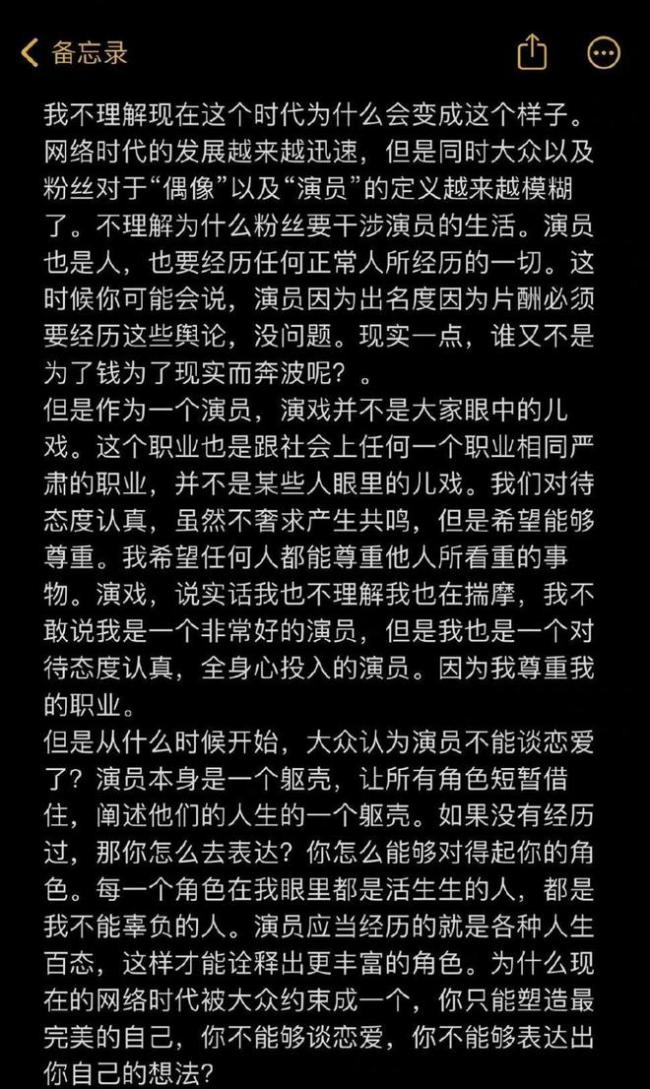 备忘录

我不理解现在这个时代为什么会变成这个样子。网络时代的发展越来越迅速，但是同时大众以及粉丝对于“偶像”以及“演员”的定义越来越模糊了。不理解为什么粉丝要干涉演员的生活。演员也是人，也要经历任何正常人所经历的一切。这时候你可能会说，演员因为出名度因为片酬必须要经历这些舆论，没问题。现实一点，谁又不是为了钱为了现实而奔波呢？。
但是作为一个演员，演戏并不是大家眼中的儿戏。这个职业也是跟社会上任何一个职业相同严肃的职业，并不是某些人眼里的儿戏。我们对待态度认真，虽然不奢求产生共鸣，但是希望能够尊重。我希望任何人都能尊重他人所看重的事物。演戏，说实话我也不理解我也在揣摩，我不敢说我是一个非常好的演员，但是我也是一个对待态度认真，全身心投入的演员。因为我尊重我的职业。
但是从什么时候开始，大众认为演员不能谈恋爱了？演员本身是一个躯壳，让所有角色短暂借住，阐述他们的人生的一个躯壳。如果没有经历过，那你怎么去表达？你怎么能够对得起你的角色。每一个角色在我眼里都是活生生的人，都是我不能辜负的人。演员应当经历的就是各种人生百态，这样才能诠释出更丰富的角色。为什么现在的网络时代被大众约束成一个，你只能塑造最完美的自己，你不能够谈恋爱，你不能够表达出你自己的想法？